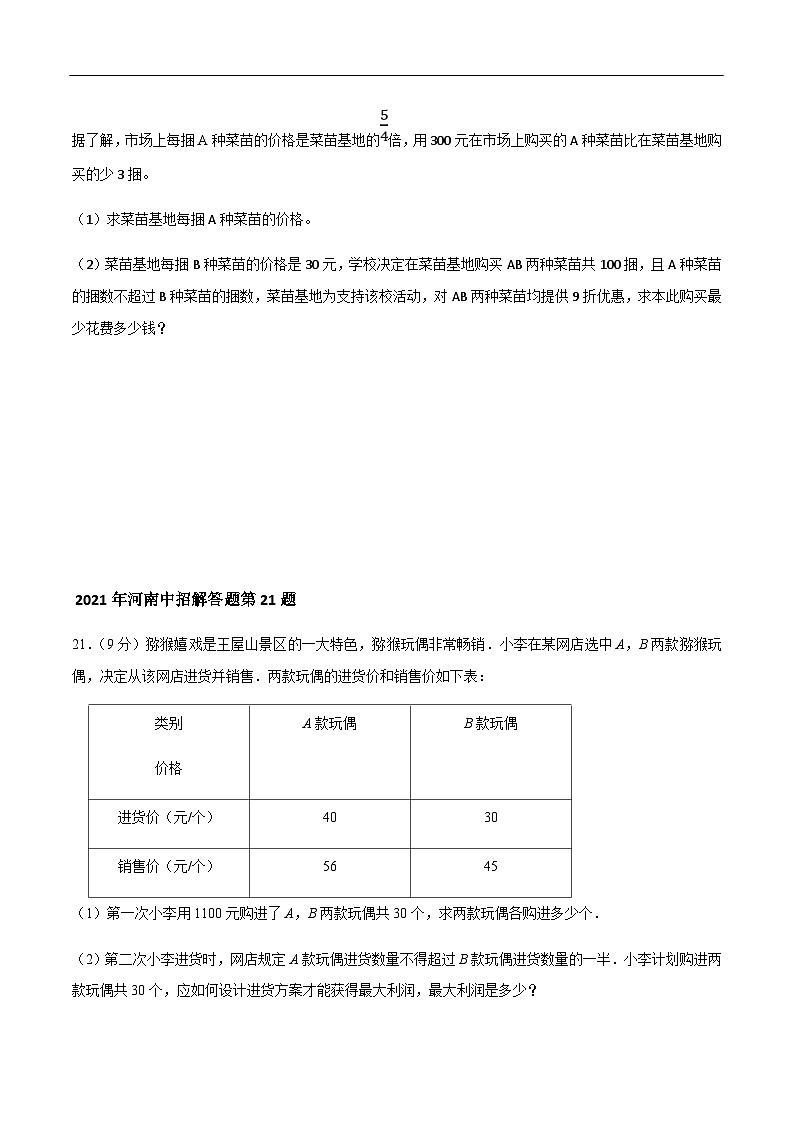 据了解，市场上每捆A种菜苗的价格是菜苗基地的$\frac{5}{4}$倍，用300元在市场上购买的A种菜苗比在菜苗基地购买的少3捆。

（1）求菜苗基地每捆A种菜苗的价格。

（2）菜苗基地每捆B种菜苗的价格是30元，学校决定在菜苗基地购买AB两种菜苗共100捆，且A种菜苗的捆数不超过B种菜苗的捆数，菜苗基地为支持该校活动，对AB两种菜苗均提供9折优惠，求本此购买最少花费多少钱？

2021年河南中招解答题第21题

21.（9分）猕猴嬉戏是王屋山景区的一大特色，猕猴玩偶非常畅销．小李在某网店选中A，B两款猕猴玩偶，决定从该网店进货并销售．两款玩偶的进货价和销售价如下表：

| 类别 价格 | A款玩偶 | B款玩偶 |
|---|---|---|
| 进货价（元/个） | 40 | 30 |
| 销售价（元/个） | 56 | 45 |

（1）第一次小李用1100元购进了A，B两款玩偶共30个，求两款玩偶各购进多少个．

（2）第二次小李进货时，网店规定A款玩偶进货数量不得超过B款玩偶进货数量的一半．小李计划购进两款玩偶共30个，应如何设计进货方案才能获得最大利润，最大利润是多少？